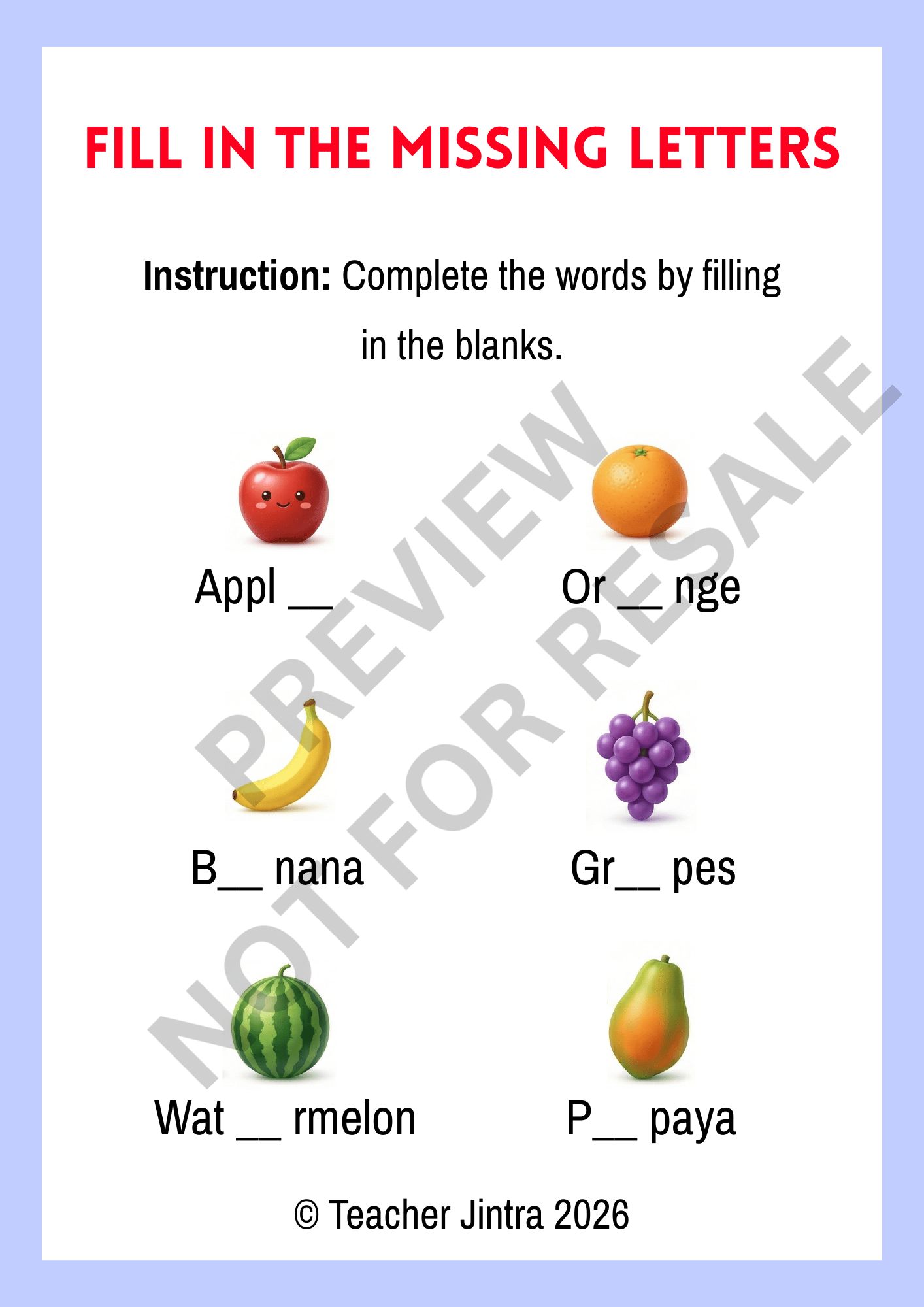 FILL IN THE MISSING LETTERS

Instruction: Complete the words by filling in the blanks.

Appl ____

Or ____ nge

B____ nana

Gr____ pes

Wat ____ rmelon

P____ paya

© Teacher Jintra 2026

PREVIEW
NOT FOR RESALE